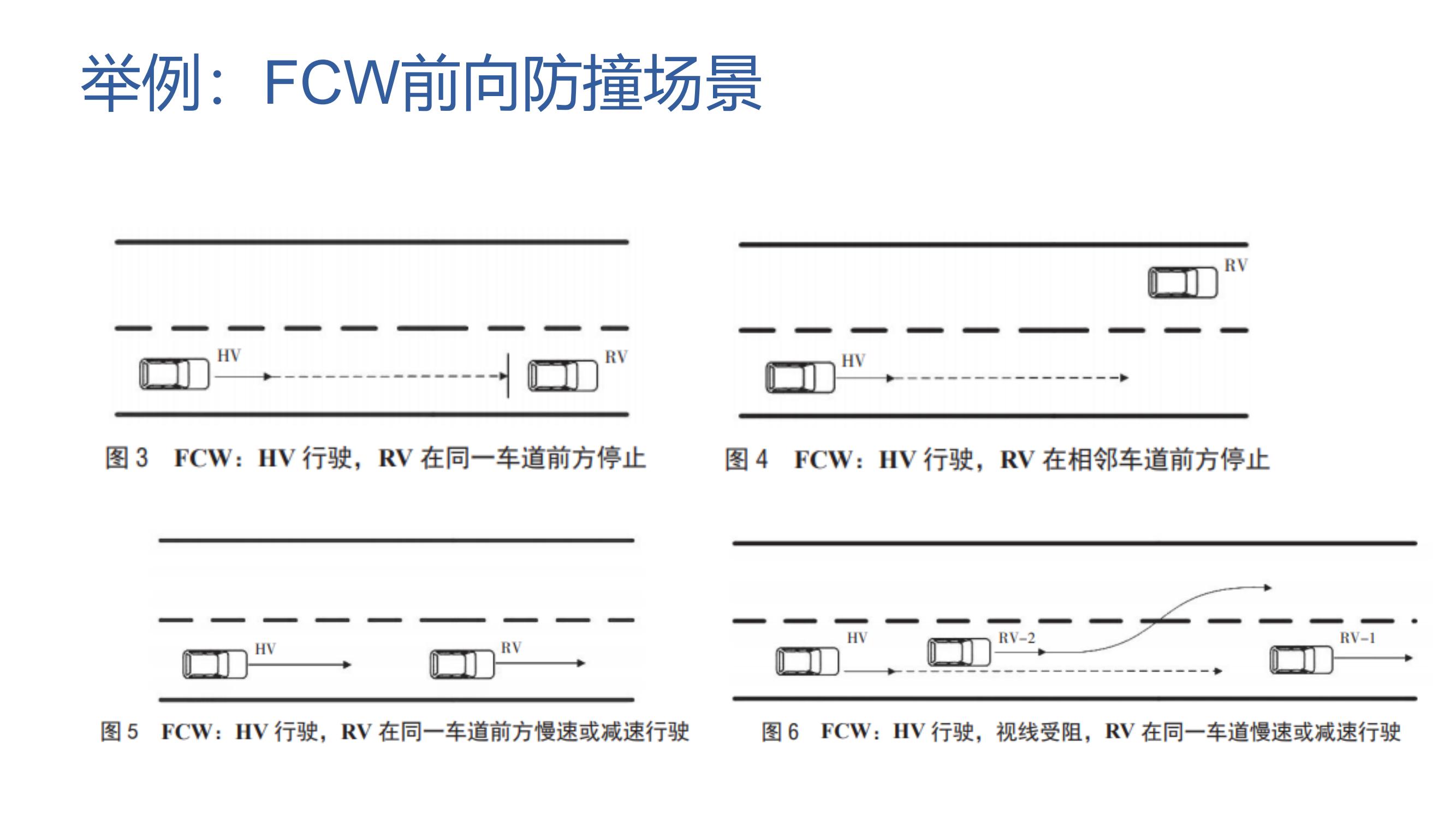 举例：FCW前向防撞场景

HV

RV

图 3 FCW：HV 行驶，RV 在同一车道前方停止

RV

HV

图 4 FCW：HV 行驶，RV 在相邻车道前方停止

HV

RV

图 5 FCW：HV 行驶，RV 在同一车道前方慢速或减速行驶

HV

RV-2

RV-1

图 6 FCW：HV 行驶，视线受阻，RV 在同一车道慢速或减速行驶